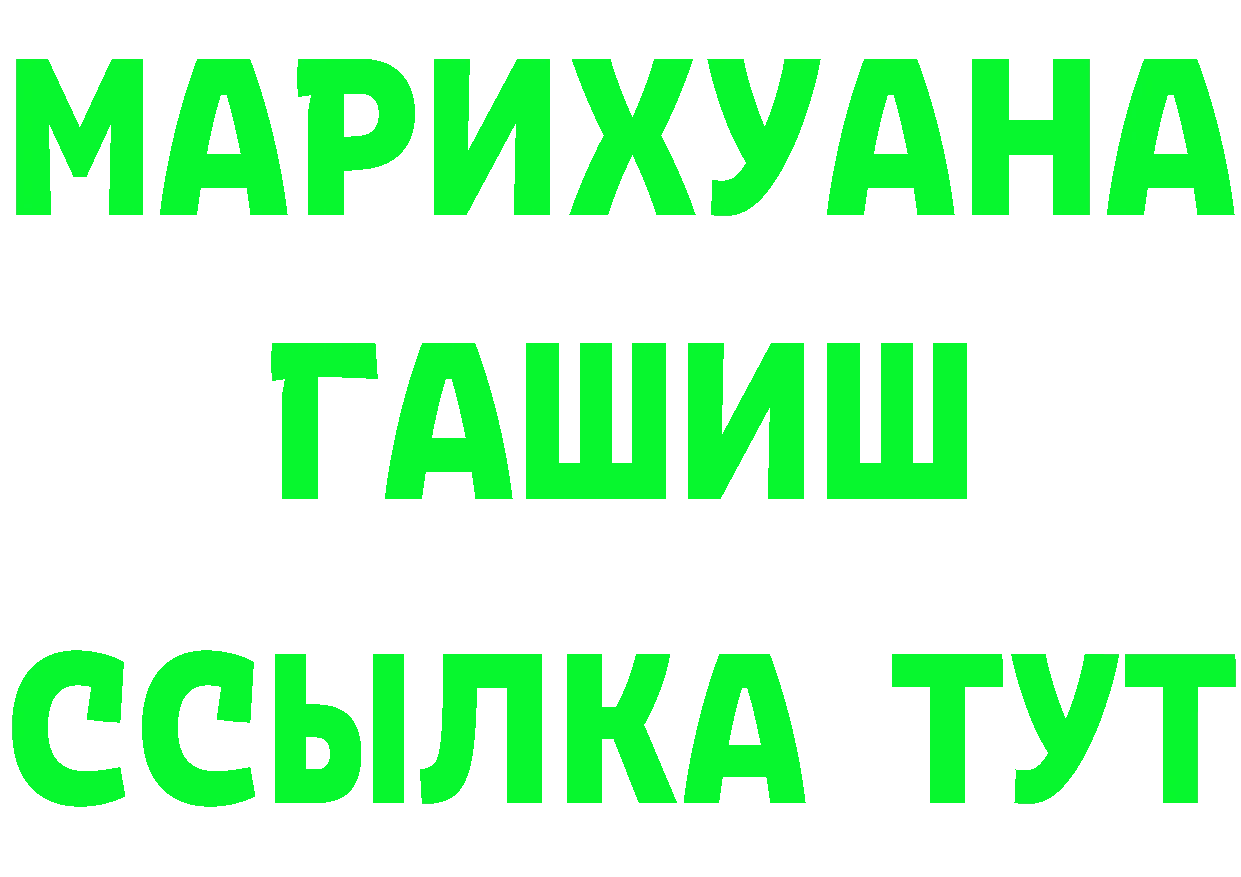 МАРИХУАНА
ГАШИШ
ССЫЛКА ТУТ